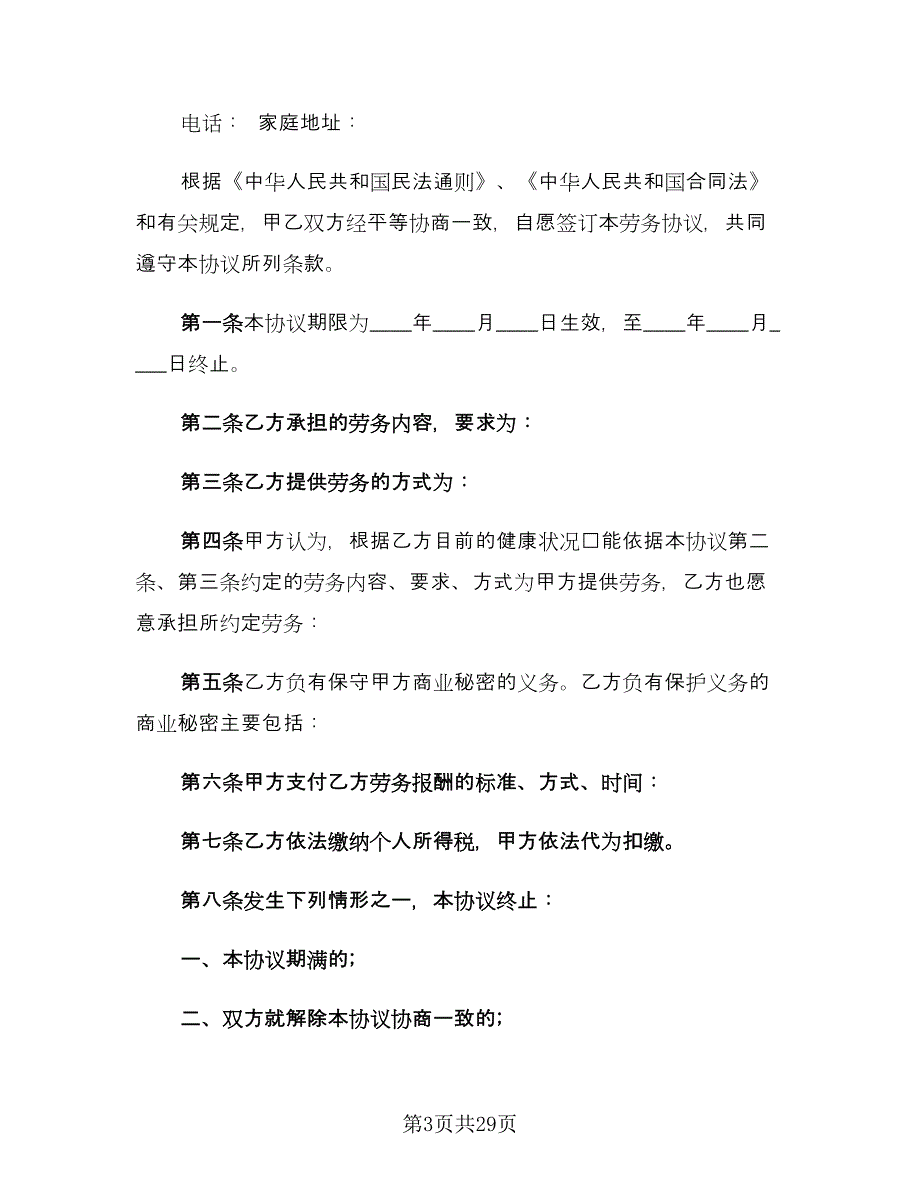 电话：　家庭地址：

根据《中华人民共和国民法通则》、《中华人民共和国合同法》和有关规定，甲乙双方经平等协商一致，自愿签订本劳务协议，共同遵守本协议所列条款。

第一条本协议期限为____年____月____日生效，至____年____月____日终止。

第二条乙方承担的劳务内容，要求为：

第三条乙方提供劳务的方式为：

第四条甲方认为，根据乙方目前的健康状况□能依据本协议第二条、第三条约定的劳务内容、要求、方式为甲方提供劳务，乙方也愿意承担所约定劳务：

第五条乙方负有保守甲方商业秘密的义务。乙方负有保护义务的商业秘密主要包括：

第六条甲方支付乙方劳务报酬的标准、方式、时间：

第七条乙方依法缴纳个人所得税，甲方依法代为扣缴。

第八条发生下列情形之一，本协议终止：

一、本协议期满的；

二、双方就解除本协议协商一致的；

第3页共29页